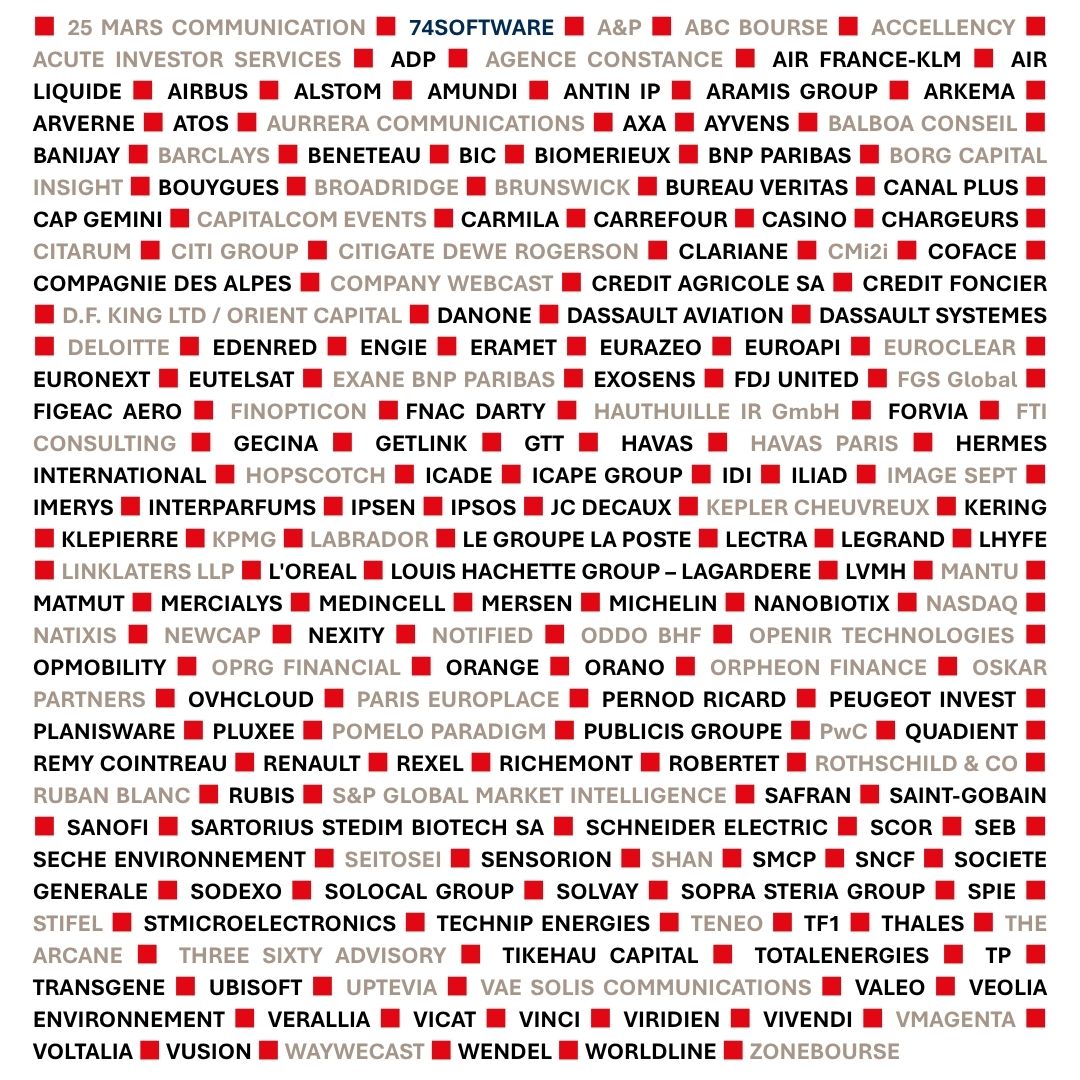 ■ 25 MARS COMMUNICATION ■ 74SOFTWARE ■ A&P ■ ABC BOURSE ■ ACCELLENCY ■ ACUTE INVESTOR SERVICES ■ ADP ■ AGENCE CONSTANCE ■ AIR FRANCE-KLM ■ AIR LIQUIDE ■ AIRBUS ■ ALSTOM ■ AMUNDI ■ ANTIN IP ■ ARAMIS GROUP ■ ARKEMA ■ ARVERNE ■ ATOS ■ AURRERA COMMUNICATIONS ■ AXA ■ AYVENS ■ BALBOA CONSEIL ■ BANIJAY ■ BARCLAYS ■ BENETEAU ■ BIC ■ BIOMERIEUX ■ BNP PARIBAS ■ BORG CAPITAL INSIGHT ■ BOUYGUES ■ BROADRIDGE ■ BRUNSWICK ■ BUREAU VERITAS ■ CANAL PLUS ■ CAP GEMINI ■ CAPITALCOM EVENTS ■ CARMILA ■ CARREFOUR ■ CASINO ■ CHARGEURS ■ CITARUM ■ CITI GROUP ■ CITIGATE DEWE ROGERSON ■ CLARIANE ■ CMi2i ■ COFACE ■ COMPAGNIE DES ALPES ■ COMPANY WEBCAST ■ CREDIT AGRICOLE SA ■ CREDIT FONCIER ■ D.F. KING LTD / ORIENT CAPITAL ■ DANONE ■ DASSAULT AVIATION ■ DASSAULT SYSTEMES ■ DELOITTE ■ EDENRED ■ ENGIE ■ ERAMET ■ EURAZEO ■ EUROAPI ■ EUROCLEAR ■ EURONEXT ■ EUTELSAT ■ EXANE BNP PARIBAS ■ EXOSENS ■ FDJ UNITED ■ FGS Global ■ FIGEAC AERO ■ FINOPTICON ■ FNAC DARTY ■ HAUTHUILLE IR GmbH ■ FORVIA ■ FTI CONSULTING ■ GECINA ■ GETLINK ■ GTT ■ HAVAS ■ HAVAS PARIS ■ HERMES INTERNATIONAL ■ HOPSCOTCH ■ ICADE ■ ICAPE GROUP ■ IDI ■ ILIAD ■ IMAGE SEPT ■ IMERYS ■ INTERPARFUMS ■ IPSEN ■ IPSOS ■ JC DECAUX ■ KEPLER CHEUVREUX ■ KERING ■ KLEPIERRE ■ KPMG ■ LABRADOR ■ LE GROUPE LA POSTE ■ LECTRA ■ LEGRAND ■ LHYFE ■ LINKLATERS LLP ■ L'OREAL ■ LOUIS HACHETTE GROUP – LAGARDERE ■ LVMH ■ MANTU ■ MATMUT ■ MERCIALYS ■ MEDINCELL ■ MERSEN ■ MICHELIN ■ NANOBIOTIX ■ NASDAQ ■ NATIXIS ■ NEWCAP ■ NEXITY ■ NOTIFIED ■ ODDO BHF ■ OPENIR TECHNOLOGIES ■ OPMOBILITY ■ OPRG FINANCIAL ■ ORANGE ■ ORANO ■ ORPHEON FINANCE ■ OSKAR PARTNERS ■ OVHCLOUD ■ PARIS EUROPLACE ■ PERNOD RICARD ■ PEUGEOT INVEST ■ PLANISWARE ■ PLUXEE ■ POMELO PARADIGM ■ PUBLICIS GROUPE ■ PwC ■ QUADIENT ■ REMY COINTREAU ■ RENAULT ■ REXEL ■ RICHEMONT ■ ROBERTET ■ ROTHSCHILD & CO ■ RUBAN BLANC ■ RUBIS ■ S&P GLOBAL MARKET INTELLIGENCE ■ SAFRAN ■ SAINT-GOBAIN ■ SANOFI ■ SARTORIUS STEDIM BIOTECH SA ■ SCHNEIDER ELECTRIC ■ SCOR ■ SEB ■ SECHE ENVIRONNEMENT ■ SEITOSEI ■ SENSORION ■ SHAN ■ SMCP ■ SNCF ■ SOCIETE GENERALE ■ SODEXO ■ SOLOCAL GROUP ■ SOLVAY ■ SOPRA STERIA GROUP ■ SPIE ■ STIFEL ■ STMICROELECTRONICS ■ TECHNIP ENERGIES ■ TENEO ■ TF1 ■ THALES ■ THE ARCANE ■ THREE SIXTY ADVISORY ■ TIKEHAU CAPITAL ■ TOTALENERGIES ■ TP ■ TRANSGENE ■ UBISOFT ■ UPTEVIA ■ VAE SOLIS COMMUNICATIONS ■ VALEO ■ VEOLIA ENVIRONNEMENT ■ VERALLIA ■ VICAT ■ VINCI ■ VIRIDIEN ■ VIVENDI ■ VMAGENTA ■ VOLTALIA ■ VUSION ■ WAYWECAST ■ WENDEL ■ WORLDLINE ■ ZONEBOURSE